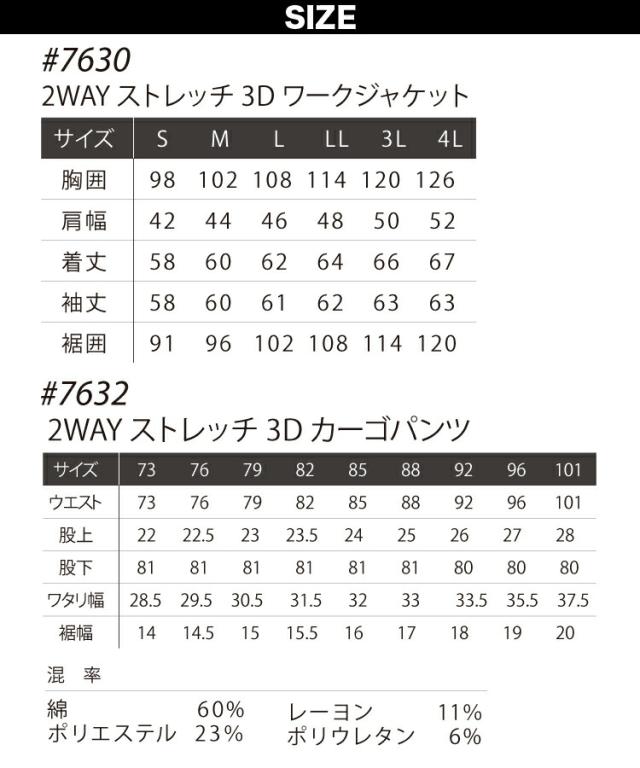 SIZE

#7630
2WAY ストレッチ 3D ワークジャケット

| サイズ | S | M | L | LL | 3L | 4L |
|---|---|---|---|---|---|---|
| 胸囲 | 98 | 102 | 108 | 114 | 120 | 126 |
| 肩幅 | 42 | 44 | 46 | 48 | 50 | 52 |
| 着丈 | 58 | 60 | 62 | 64 | 66 | 67 |
| 袖丈 | 58 | 60 | 61 | 62 | 63 | 63 |
| 裾囲 | 91 | 96 | 102 | 108 | 114 | 120 |

#7632
2WAY ストレッチ 3D カーゴパンツ

| サイズ | 73 | 76 | 79 | 82 | 85 | 88 | 92 | 96 | 101 |
|---|---|---|---|---|---|---|---|---|---|
| ウエスト | 73 | 76 | 79 | 82 | 85 | 88 | 92 | 96 | 101 |
| 股上 | 22 | 22.5 | 23 | 23.5 | 24 | 25 | 26 | 27 | 28 |
| 股下 | 81 | 81 | 81 | 81 | 81 | 81 | 80 | 80 | 80 |
| ワタリ幅 | 28.5 | 29.5 | 30.5 | 31.5 | 32 | 33 | 33.5 | 35.5 | 37.5 |
| 裾幅 | 14 | 14.5 | 15 | 15.5 | 16 | 17 | 18 | 19 | 20 |

混 率
綿 60%
ポリエステル 23%
レーヨン 11%
ポリウレタン 6%